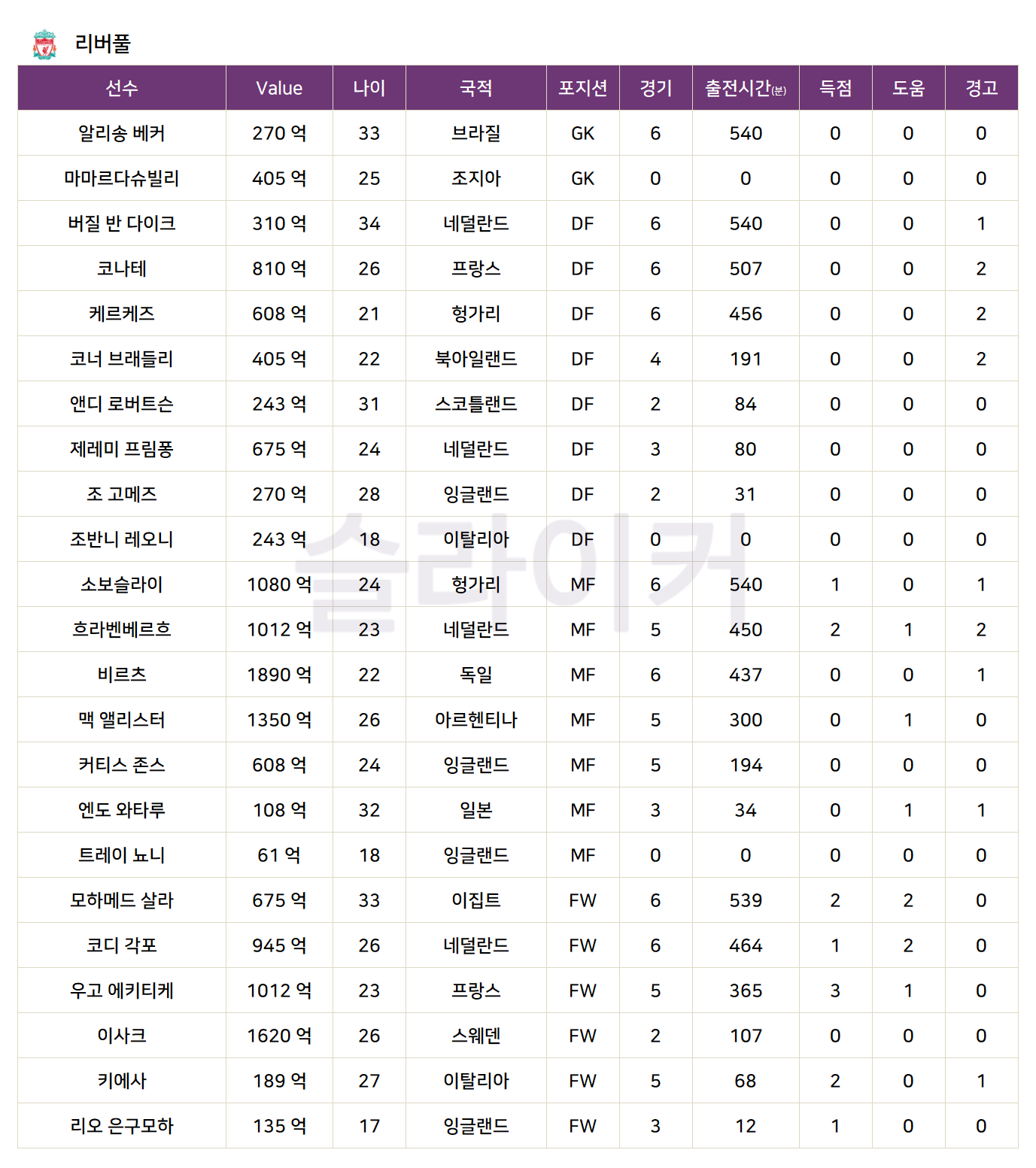 리버풀

| 선수 | Value | 나이 | 국적 | 포지션 | 경기 | 출전시간(분) | 득점 | 도움 | 경고 |
|---|---|---|---|---|---|---|---|---|---|
| 알리송 베커 | 270 억 | 33 | 브라질 | GK | 6 | 540 | 0 | 0 | 0 |
| 마마르다슈빌리 | 405 억 | 25 | 조지아 | GK | 0 | 0 | 0 | 0 | 0 |
| 버질 반 다이크 | 310 억 | 34 | 네덜란드 | DF | 6 | 540 | 0 | 0 | 1 |
| 코나테 | 810 억 | 26 | 프랑스 | DF | 6 | 507 | 0 | 0 | 2 |
| 케르케즈 | 608 억 | 21 | 헝가리 | DF | 6 | 456 | 0 | 0 | 2 |
| 코너 브래들리 | 405 억 | 22 | 북아일랜드 | DF | 4 | 191 | 0 | 0 | 2 |
| 앤디 로버트슨 | 243 억 | 31 | 스코틀랜드 | DF | 2 | 84 | 0 | 0 | 0 |
| 제레미 프림퐁 | 675 억 | 24 | 네덜란드 | DF | 3 | 80 | 0 | 0 | 0 |
| 조 고메즈 | 270 억 | 28 | 잉글랜드 | DF | 2 | 31 | 0 | 0 | 0 |
| 조반니 레오니 | 243 억 | 18 | 이탈리아 | DF | 0 | 0 | 0 | 0 | 0 |
| 소보슬라이 | 1080 억 | 24 | 헝가리 | MF | 6 | 540 | 1 | 0 | 1 |
| 흐라벤베르흐 | 1012 억 | 23 | 네덜란드 | MF | 5 | 450 | 2 | 1 | 2 |
| 비르츠 | 1890 억 | 22 | 독일 | MF | 6 | 437 | 0 | 0 | 1 |
| 맥 앨리스터 | 1350 억 | 26 | 아르헨티나 | MF | 5 | 300 | 0 | 1 | 0 |
| 커티스 존스 | 608 억 | 24 | 잉글랜드 | MF | 5 | 194 | 0 | 0 | 0 |
| 엔도 와타루 | 108 억 | 32 | 일본 | MF | 3 | 34 | 0 | 1 | 1 |
| 트레이 뇨니 | 61 억 | 18 | 잉글랜드 | MF | 0 | 0 | 0 | 0 | 0 |
| 모하메드 살라 | 675 억 | 33 | 이집트 | FW | 6 | 539 | 2 | 2 | 0 |
| 코디 각포 | 945 억 | 26 | 네덜란드 | FW | 6 | 464 | 1 | 2 | 0 |
| 우고 에키티케 | 1012 억 | 23 | 프랑스 | FW | 5 | 365 | 3 | 1 | 0 |
| 이사크 | 1620 억 | 26 | 스웨덴 | FW | 2 | 107 | 0 | 0 | 0 |
| 키에사 | 189 억 | 27 | 이탈리아 | FW | 5 | 68 | 2 | 0 | 1 |
| 리오 은구모하 | 135 억 | 17 | 잉글랜드 | FW | 3 | 12 | 1 | 0 | 0 |

슬라이커